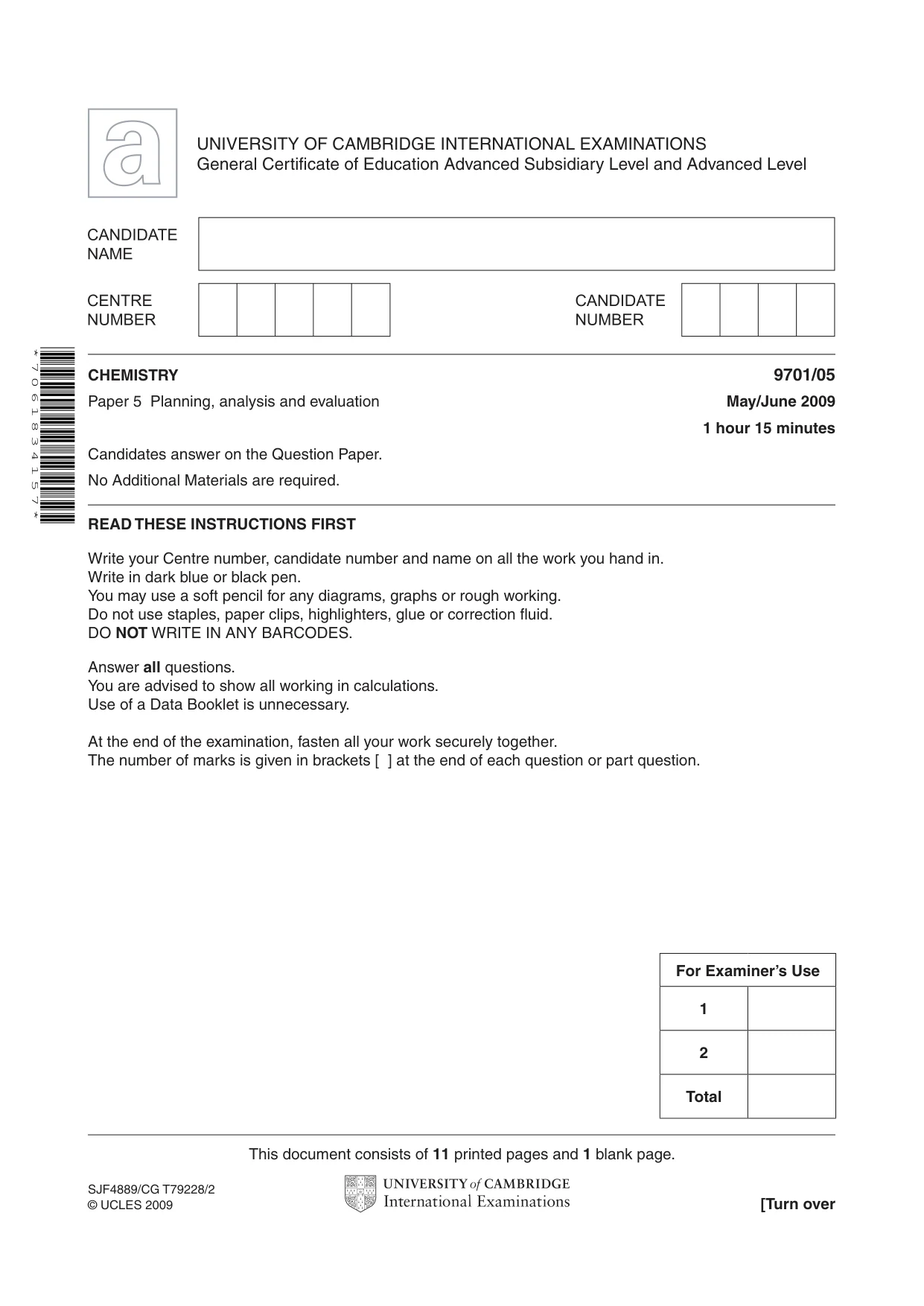 UNIVERSITY OF CAMBRIDGE INTERNATIONAL EXAMINATIONS
General Certificate of Education Advanced Subsidiary Level and Advanced Level

CANDIDATE NAME

CENTRE NUMBER

CANDIDATE NUMBER

*7061834157*

CHEMISTRY
9701/05

Paper 5 Planning, analysis and evaluation
May/June 2009

1 hour 15 minutes

Candidates answer on the Question Paper.

No Additional Materials are required.

READ THESE INSTRUCTIONS FIRST

Write your Centre number, candidate number and name on all the work you hand in.
Write in dark blue or black pen.
You may use a soft pencil for any diagrams, graphs or rough working.
Do not use staples, paper clips, highlighters, glue or correction fluid.
DO NOT WRITE IN ANY BARCODES.

Answer all questions.
You are advised to show all working in calculations.
Use of a Data Booklet is unnecessary.

At the end of the examination, fasten all your work securely together.
The number of marks is given in brackets [ ] at the end of each question or part question.

| For Examiner's Use | |
|---|---|
| 1 | |
| 2 | |
| Total | |

This document consists of 11 printed pages and 1 blank page.

SJF4889/CG T79228/2
© UCLES 2009

UNIVERSITY of CAMBRIDGE
International Examinations

[Turn over